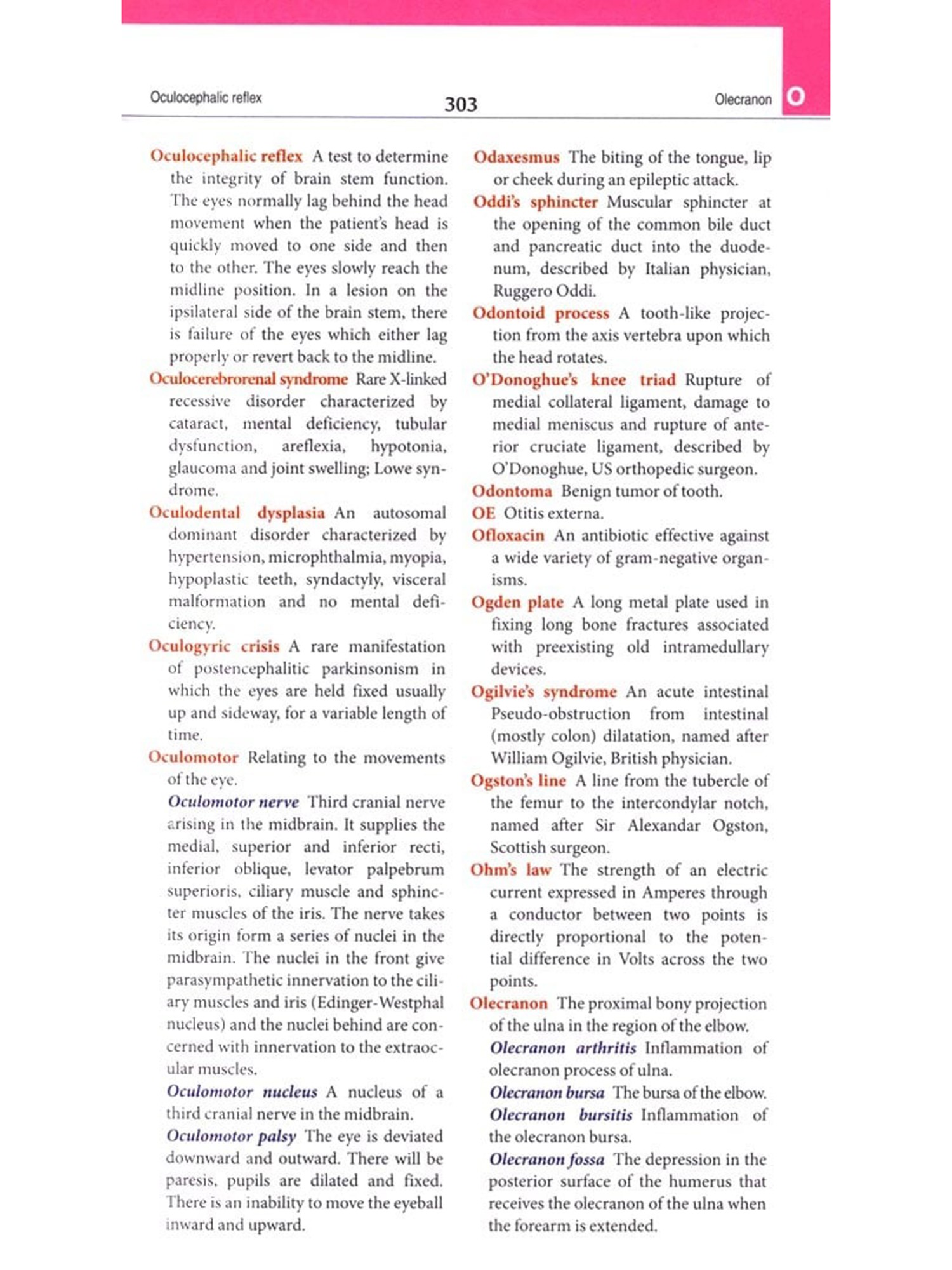 Oculocephalic reflex 303 Olecranon O

Oculocephalic reflex A test to determine the integrity of brain stem function. The eyes normally lag behind the head movement when the patient's head is quickly moved to one side and then to the other. The eyes slowly reach the midline position. In a lesion on the ipsilateral side of the brain stem, there is failure of the eyes which either lag properly or revert back to the midline.

Oculocerebrorenal syndrome Rare X-linked recessive disorder characterized by cataract, mental deficiency, tubular dysfunction, areflexia, hypotonia, glaucoma and joint swelling; Lowe syndrome.

Oculodental dysplasia An autosomal dominant disorder characterized by hypertension, microphthalmia, myopia, hypoplastic teeth, syndactyly, visceral malformation and no mental deficiency.

Oculogyric crisis A rare manifestation of postencephalitic parkinsonism in which the eyes are held fixed usually up and sideway, for a variable length of time.

Oculomotor Relating to the movements of the eye.

Oculomotor nerve Third cranial nerve arising in the midbrain. It supplies the medial, superior and inferior recti, inferior oblique, levator palpebrum superioris, ciliary muscle and sphincter muscles of the iris. The nerve takes its origin form a series of nuclei in the midbrain. The nuclei in the front give parasympathetic innervation to the ciliary muscles and iris (Edinger-Westphal nucleus) and the nuclei behind are concerned with innervation to the extraocular muscles.

Oculomotor nucleus A nucleus of a third cranial nerve in the midbrain.

Oculomotor palsy The eye is deviated downward and outward. There will be paresis, pupils are dilated and fixed. There is an inability to move the eyeball inward and upward.

Odaxesmus The biting of the tongue, lip or cheek during an epileptic attack.

Oddi's sphincter Muscular sphincter at the opening of the common bile duct and pancreatic duct into the duodenum, described by Italian physician, Ruggero Oddi.

Odontoid process A tooth-like projection from the axis vertebra upon which the head rotates.

O'Donoghue's knee triad Rupture of medial collateral ligament, damage to medial meniscus and rupture of anterior cruciate ligament, described by O'Donoghue, US orthopedic surgeon.

Odontoma Benign tumor of tooth.

OE Otitis externa.

Ofloxacin An antibiotic effective against a wide variety of gram-negative organisms.

Ogden plate A long metal plate used in fixing long bone fractures associated with preexisting old intramedullary devices.

Ogilvie's syndrome An acute intestinal Pseudo-obstruction from intestinal (mostly colon) dilatation, named after William Ogilvie, British physician.

Ogston's line A line from the tubercle of the femur to the intercondylar notch, named after Sir Alexandar Ogston, Scottish surgeon.

Ohm's law The strength of an electric current expressed in Amperes through a conductor between two points is directly proportional to the potential difference in Volts across the two points.

Olecranon The proximal bony projection of the ulna in the region of the elbow.

Olecranon arthritis Inflammation of olecranon process of ulna.

Olecranon bursa The bursa of the elbow.

Olecranon bursitis Inflammation of the olecranon bursa.

Olecranon fossa The depression in the posterior surface of the humerus that receives the olecranon of the ulna when the forearm is extended.